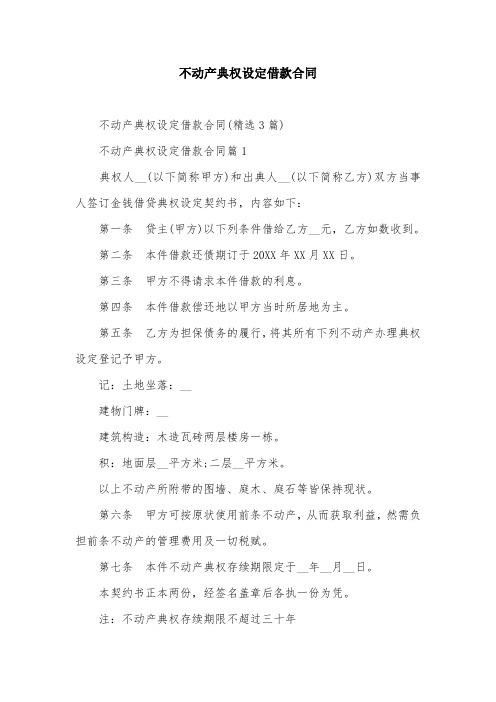 不动产典权设定借款合同

不动产典权设定借款合同(精选3篇)

不动产典权设定借款合同篇1

典权人__(以下简称甲方)和出典人__(以下简称乙方)双方当事人签订金钱借贷典权设定契约书，内容如下：

第一条　贷主(甲方)以下列条件借给乙方__元，乙方如数收到。

第二条　本件借款还债期订于20XX年XX月XX日。

第三条　甲方不得请求本件借款的利息。

第四条　本件借款偿还地以甲方当时所居地为主。

第五条　乙方为担保债务的履行，将其所有下列不动产办理典权设定登记予甲方。

记：土地坐落：__

建物门牌：__

建筑构造：木造瓦砖两层楼房一栋。

积：地面层__平方米;二层__平方米。

以上不动产所附带的围墙、庭木、庭石等皆保持现状。

第六条　甲方可按原状使用前条不动产，从而获取利益，然需负担前条不动产的管理费用及一切税赋。

第七条　本件不动产典权存续期限定于__年__月__日。

本契约书正本两份，经签名盖章后各执一份为凭。

注：不动产典权存续期限不超过三十年